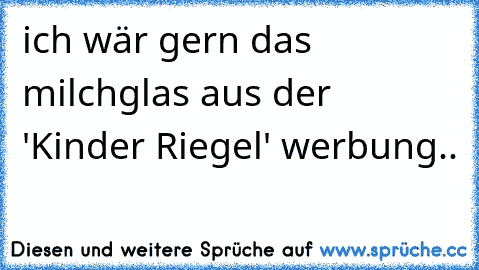 ich wär gern das milchglas aus der 'Kinder Riegel' werbung..

Diesen und weitere Sprüche auf www.sprüche.cc